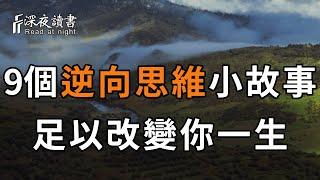 深夜讀書
Read at night

9個逆向思維小故事
足以改變你一生